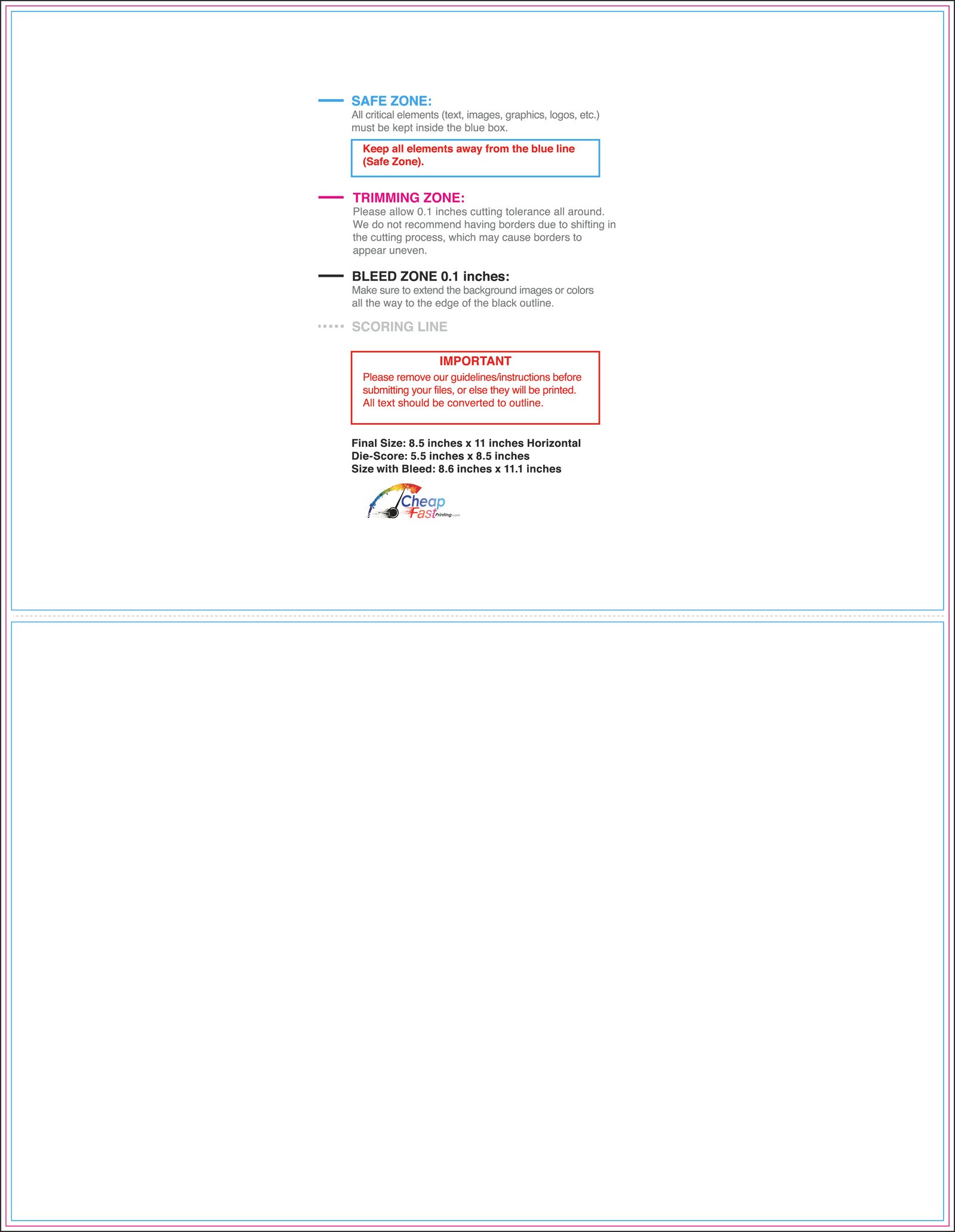 SAFE ZONE:
All critical elements (text, images, graphics, logos, etc.) must be kept inside the blue box.

Keep all elements away from the blue line (Safe Zone).

TRIMMING ZONE:
Please allow 0.1 inches cutting tolerance all around. We do not recommend having borders due to shifting in the cutting process, which may cause borders to appear uneven.

BLEED ZONE 0.1 inches:
Make sure to extend the background images or colors all the way to the edge of the black outline.

SCORING LINE

IMPORTANT
Please remove our guidelines/instructions before submitting your files, or else they will be printed. All text should be converted to outline.

Final Size: 8.5 inches x 11 inches Horizontal
Die-Score: 5.5 inches x 8.5 inches
Size with Bleed: 8.6 inches x 11.1 inches

Cheap
Fast Printing.com